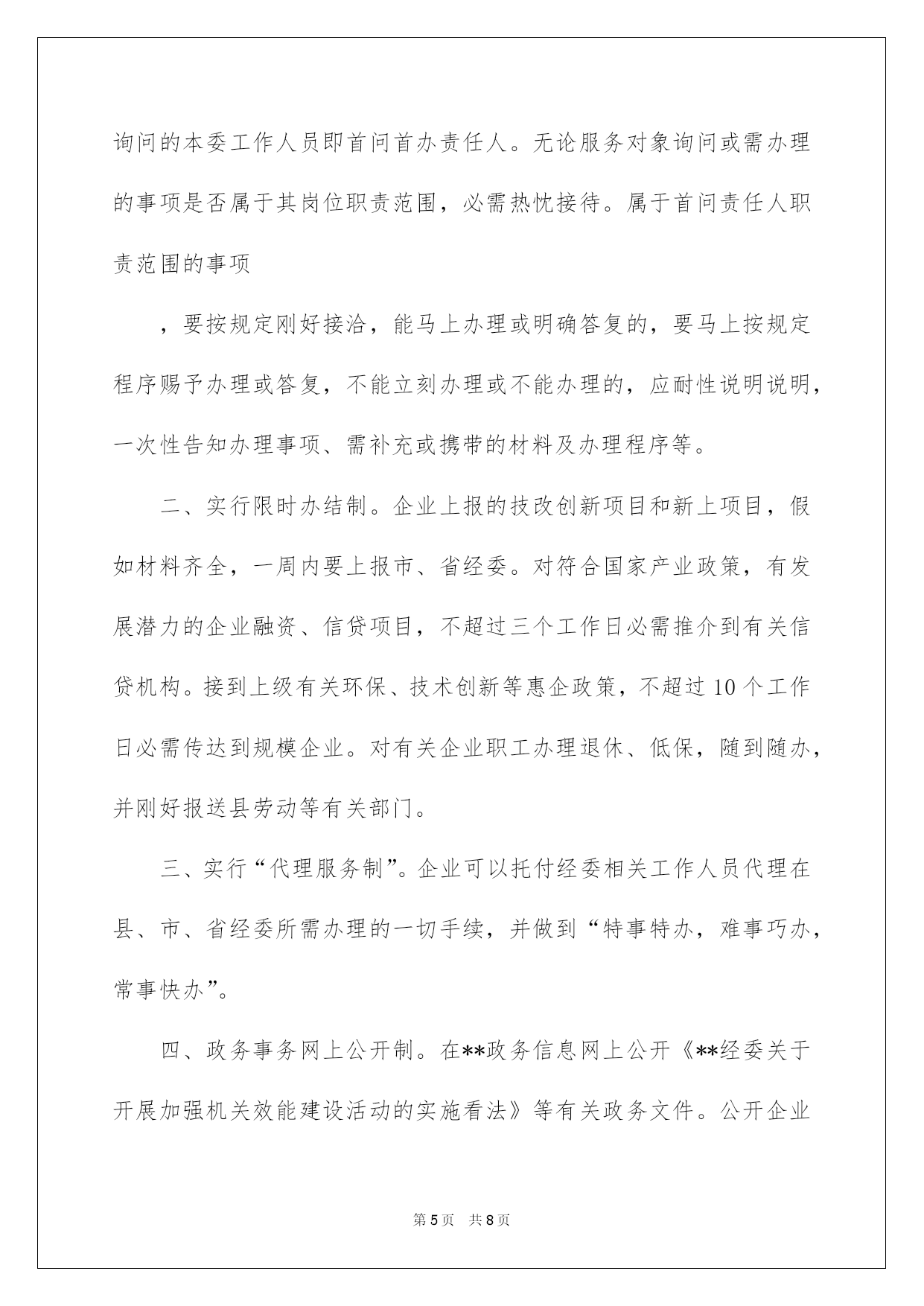 询问的本委工作人员即首问首办责任人。无论服务对象询问或需办理的事项是否属于其岗位职责范围，必需热忱接待。属于首问责任人职责范围的事项

，要按规定刚好接洽，能马上办理或明确答复的，要马上按规定程序赐予办理或答复，不能立刻办理或不能办理的，应耐性说明说明，一次性告知办理事项、需补充或携带的材料及办理程序等。

二、实行限时办结制。企业上报的技改创新项目和新上项目，假如材料齐全，一周内要上报市、省经委。对符合国家产业政策，有发展潜力的企业融资、信贷项目，不超过三个工作日必需推介到有关信贷机构。接到上级有关环保、技术创新等惠企政策，不超过10个工作日必需传达到规模企业。对有关企业职工办理退休、低保，随到随办，并刚好报送县劳动等有关部门。

三、实行“代理服务制”。企业可以托付经委相关工作人员代理在县、市、省经委所需办理的一切手续，并做到“特事特办，难事巧办，常事快办”。

四、政务事务网上公开制。在**政务信息网上公开《**经委关于开展加强机关效能建设活动的实施看法》等有关政务文件。公开企业

第5页 共8页